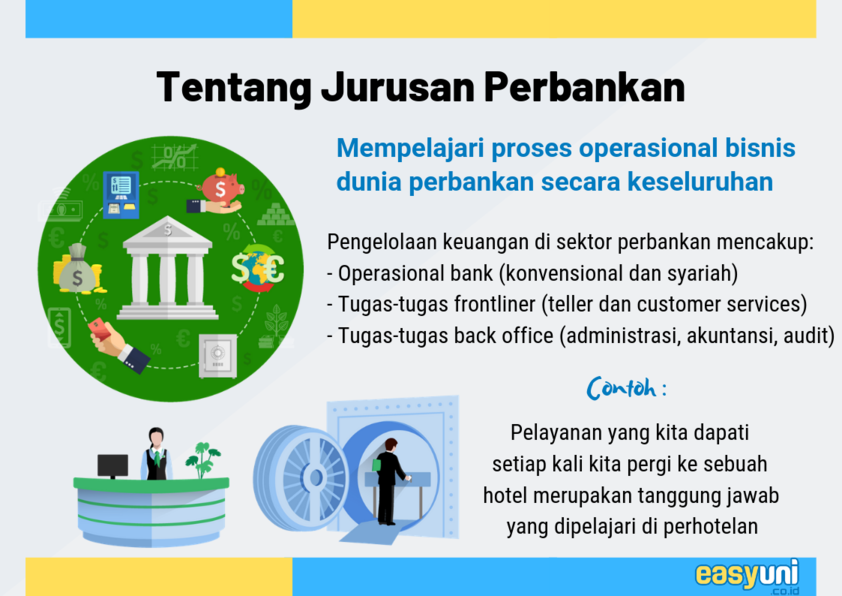 Tentang Jurusan Perbankan

Mempelajari proses operasional bisnis dunia perbankan secara keseluruhan

Pengelolaan keuangan di sektor perbankan mencakup:
- Operasional bank (konvensional dan syariah)
- Tugas-tugas frontliner (teller dan customer services)
- Tugas-tugas back office (administrasi, akuntansi, audit)

Contoh :

Pelayanan yang kita dapati setiap kali kita pergi ke sebuah hotel merupakan tanggung jawab yang dipelajari di perhotelan

easyuni .co.id